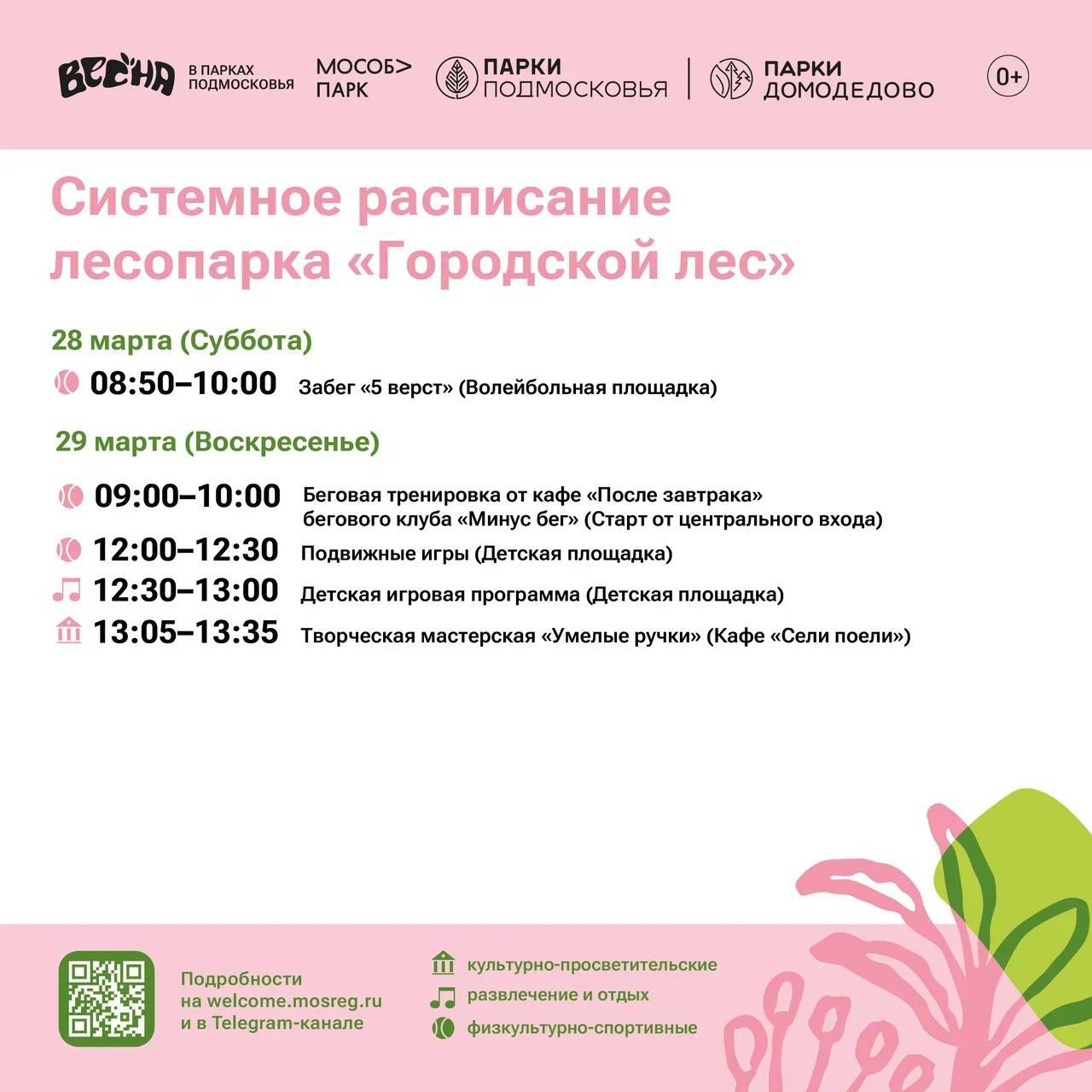 ВЕСНА В ПАРКАХ ПОДМОСКОВЬЯ МОСОБ> ПАРК ПАРКИ ПОДМОСКОВЬЯ ПАРКИ ДОМОДЕДОВО 0+

Системное расписание лесопарка «Городской лес»

28 марта (Суббота)

08:50–10:00 Забег «5 верст» (Волейбольная площадка)

29 марта (Воскресенье)

09:00–10:00 Беговая тренировка от кафе «После завтрака» бегового клуба «Минус бег» (Старт от центрального входа)

12:00–12:30 Подвижные игры (Детская площадка)

12:30–13:00 Детская игровая программа (Детская площадка)

13:05–13:35 Творческая мастерская «Умелые ручки» (Кафе «Сели поели»)

Подробности на welcome.mosreg.ru и в Telegram-канале

культурно-просветительские

развлечение и отдых

физкультурно-спортивные